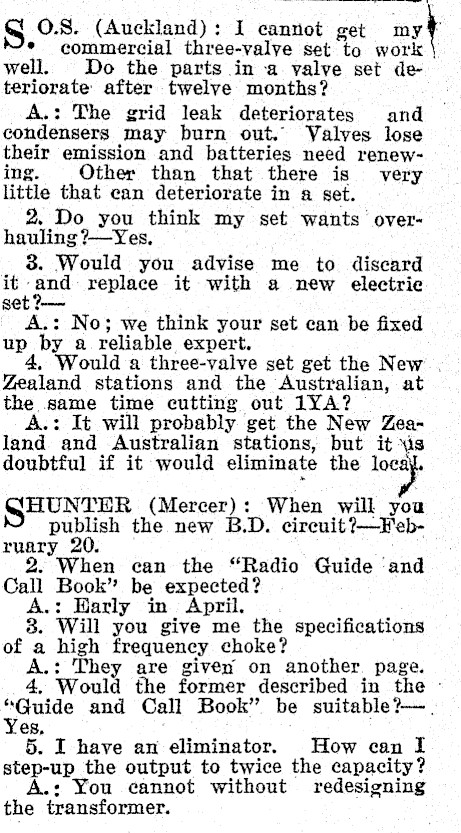 S.O.S. (Auckland): I cannot get my commercial three-valve set to work well. Do the parts in a valve set deteriorate after twelve months?

A.: The grid leak deteriorates and condensers may burn out. Valves lose their emission and batteries need renewing. Other than that there is very little that can deteriorate in a set.

2. Do you think my set wants overhauling?—Yes.

3. Would you advise me to discard it and replace it with a new electric set?—

A.: No; we think your set can be fixed up by a reliable expert.

4. Would a three-valve set get the New Zealand stations and the Australian, at the same time cutting out 1YA?

A.: It will probably get the New Zealand and Australian stations, but it is doubtful if it would eliminate the local.

SHUNTER (Mercer): When will you publish the new B.D. circuit?—February 20.

2. When can the "Radio Guide and Call Book" be expected?

A.: Early in April.

3. Will you give me the specifications of a high frequency choke?

A.: They are given on another page.

4. Would the former described in the "Guide and Call Book" be suitable?—Yes.

5. I have an eliminator. How can I step-up the output to twice the capacity?

A.: You cannot without redesigning the transformer.